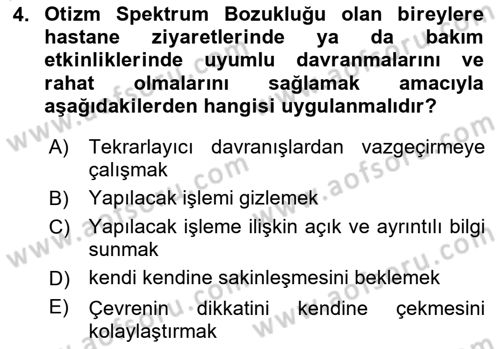 4. Otizm Spektrum Bozukluğu olan bireylere hastane ziyaretlerinde ya da bakım etkinliklerinde uyumlu davranmalarını ve rahat olmalarını sağlamak amacıyla aşağıdakilerden hangisi uygulanmalıdır?

A) Tekrarlayıcı davranışlardan vazgeçirmeye çalışmak

B) Yapılacak işlemi gizlemek

C) Yapılacak işleme ilişkin açık ve ayrıntılı bilgi sunmak

D) kendi kendine sakinleşmesini beklemek

E) Çevrenin dikkatini kendine çekmesini kolaylaştırmak

www.aofsoru.com